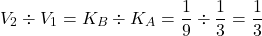 $V_2 \div V_1 = K_B \div K_A = \frac{1}{9} \div \frac{1}{3} = \frac{1}{3}$